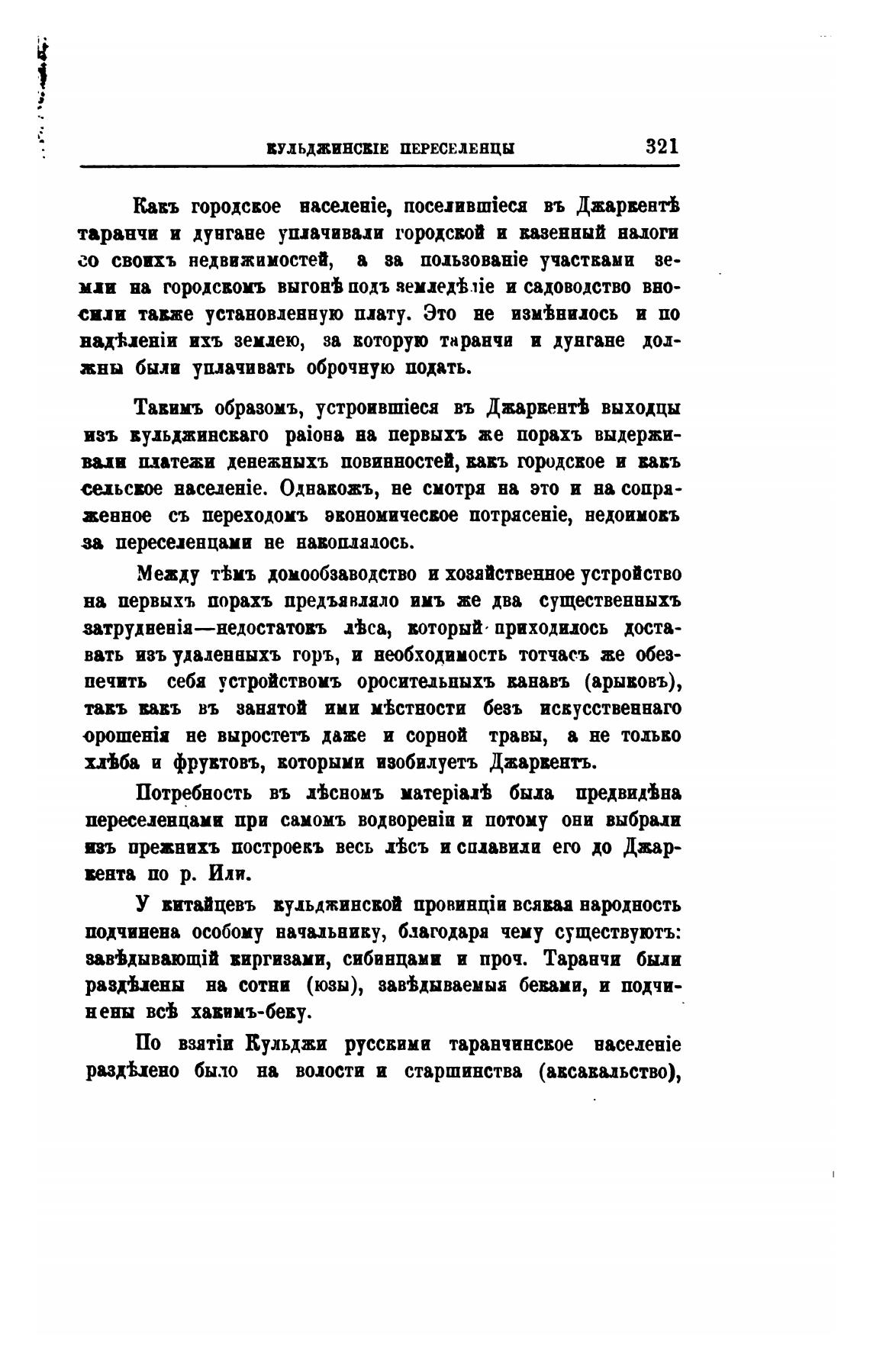 КУЛЬДЖИНСКІЕ ПЕРЕСЕЛЕНЦЫ 321

Какъ городское населеніе, поселившіеся въ Джаркентѣ таранчи и дунгане уплачивали городской и казенный налоги со своихъ недвижимостей, а за пользованіе участками земли на городскомъ выгонѣ подъ земледѣліе и садоводство вносили также установленную плату. Это не измѣнилось и по надѣленіи ихъ землею, за которую таранчи и дунгане должны были уплачивать оброчную подать.

Такимъ образомъ, устроившіеся въ Джаркентѣ выходцы изъ кульджинскаго раіона на первыхъ же порахъ выдерживали платежи денежныхъ повинностей, какъ городское и какъ сельское населеніе. Однакожъ, не смотря на это и на сопряженное съ переходомъ экономическое потрясеніе, недоимокъ за переселенцами не накоплялось.

Между тѣмъ домообзаводство и хозяйственное устройство на первыхъ порахъ предъявляло имъ же два существенныхъ затрудненія—недостатокъ лѣса, который приходилось доставать изъ удаленныхъ горъ, и необходимость тотчасъ же обезпечить себя устройствомъ оросительныхъ канавъ (арыковъ), такъ какъ въ занятой ими мѣстности безъ искусственнаго орошенія не выростетъ даже и сорной травы, а не только хлѣба и фруктовъ, которыми изобилуетъ Джаркентъ.

Потребность въ лѣсномъ матеріалѣ была предвидѣна переселенцами при самомъ водвореніи и потому они выбрали изъ прежнихъ построекъ весь лѣсъ и сплавили его до Джаркента по р. Или.

У китайцевъ кульджинской провинціи всякая народность подчинена особому начальнику, благодаря чему существуютъ: завѣдывающій киргизами, сибинцами и проч. Таранчи были раздѣлены на сотни (юзы), завѣдываемыя беками, и подчинены всѣ хакимъ-беку.

По взятіи Кульджи русскими таранчинское населеніе раздѣлено было на волости и старшинства (аксакальство),